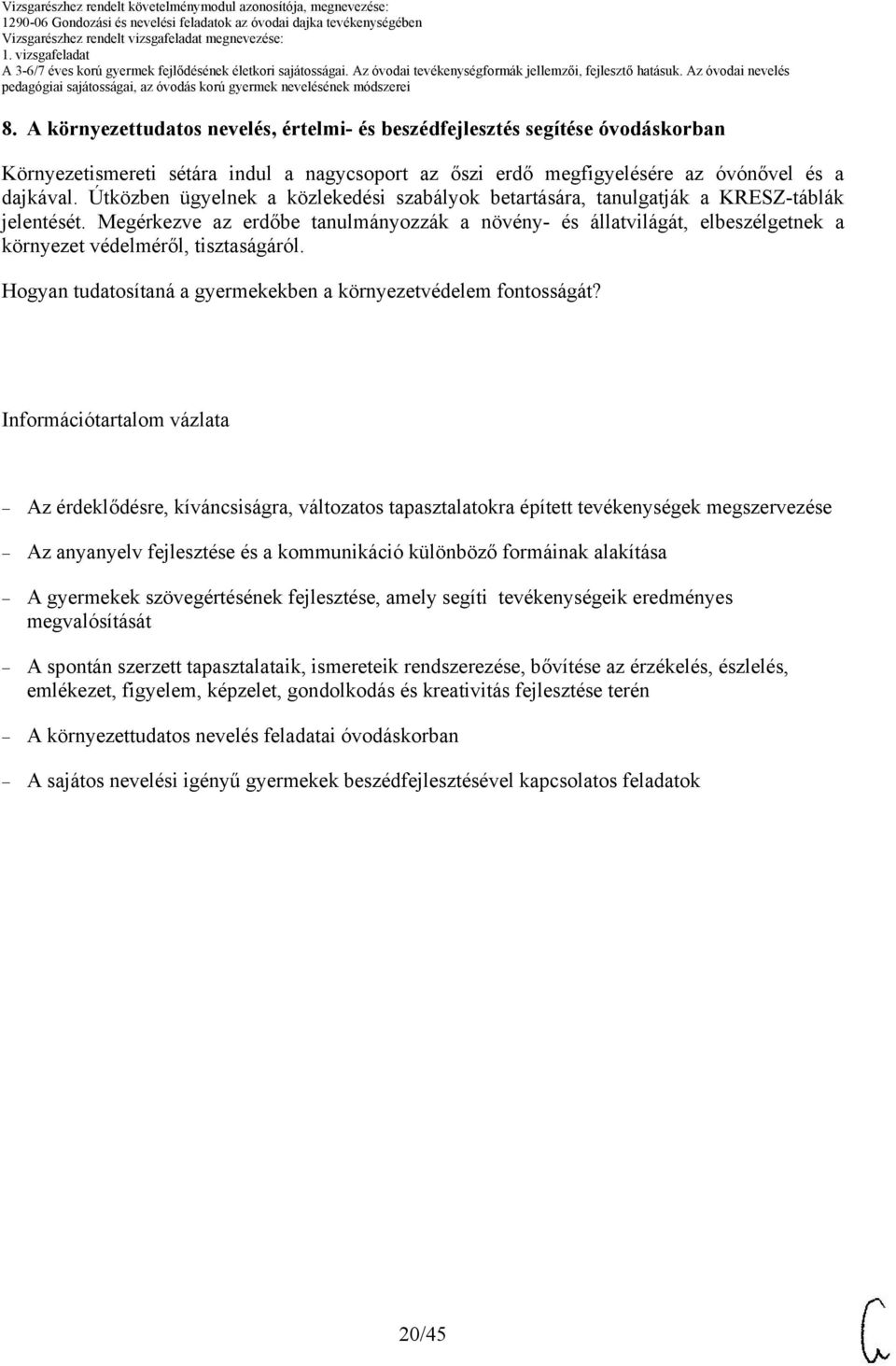 Vizsgarészhez rendelt követelménymodul azonosítója, megnevezése:
1290-06 Gondozási és nevelési feladatok az óvodai dajka tevékenységében
Vizsgarészhez rendelt vizsgafeladat megnevezése:
1. vizsgafeladat
A 3-6/7 éves korú gyermek fejlődésének életkori sajátosságai. Az óvodai tevékenységformák jellemzői, fejlesztő hatásuk. Az óvodai nevelés pedagógiai sajátosságai, az óvodás korú gyermek nevelésének módszerei

8. A környezettudatos nevelés, értelmi- és beszédfejlesztés segítése óvodáskorban

Környezetismereti sétára indul a nagycsoport az őszi erdő megfigyelésére az óvónővel és a dajkával. Útközben ügyelnek a közlekedési szabályok betartására, tanulgatják a KRESZ-táblák jelentését. Megérkezve az erdőbe tanulmányozzák a növény- és állatvilágát, elbeszélgetnek a környezet védelméről, tisztaságáról.

Hogyan tudatosítaná a gyermekekben a környezetvédelem fontosságát?

Információtartalom vázlata

– Az érdeklődésre, kíváncsiságra, változatos tapasztalatokra épített tevékenységek megszervezése

– Az anyanyelv fejlesztése és a kommunikáció különböző formáinak alakítása

– A gyermekek szövegértésének fejlesztése, amely segíti tevékenységeik eredményes megvalósítását

– A spontán szerzett tapasztalataik, ismereteik rendszerezése, bővítése az érzékelés, észlelés, emlékezet, figyelem, képzelet, gondolkodás és kreativitás fejlesztése terén

– A környezettudatos nevelés feladatai óvodáskorban

– A sajátos nevelési igényű gyermekek beszédfejlesztésével kapcsolatos feladatok

20/45